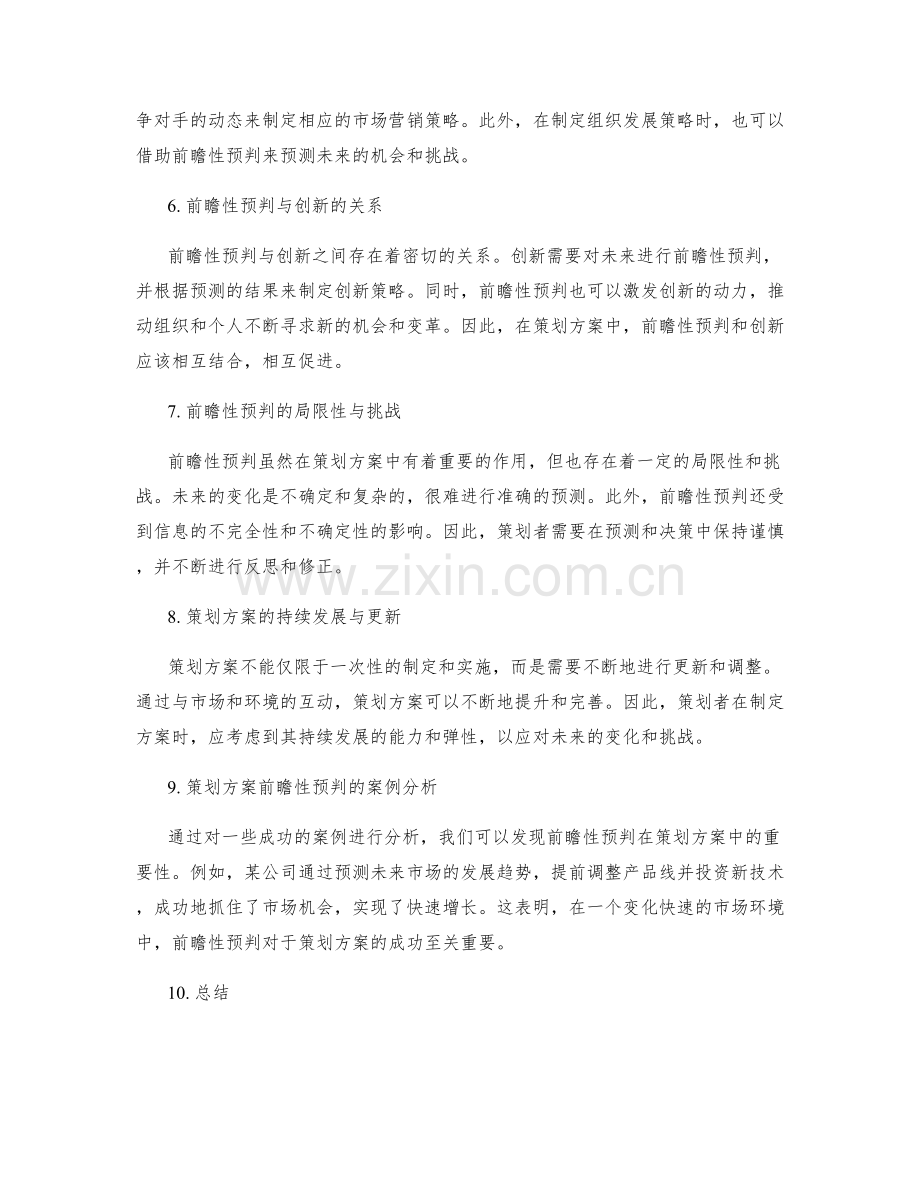 争对手的动态来制定相应的市场营销策略。此外，在制定组织发展策略时，也可以借助前瞻性预判来预测未来的机会和挑战。

6. 前瞻性预判与创新的关系

前瞻性预判与创新之间存在着密切的关系。创新需要对未来进行前瞻性预判，并根据预测的结果来制定创新策略。同时，前瞻性预判也可以激发创新的动力，推动组织和个人不断寻求新的机会和变革。因此，在策划方案中，前瞻性预判和创新应该相互结合，相互促进。

7. 前瞻性预判的局限性与挑战

前瞻性预判虽然在策划方案中有着重要的作用，但也存在着一定的局限性和挑战。未来的变化是不确定和复杂的，很难进行准确的预测。此外，前瞻性预判还受到信息的不完全性和不确定性的影响。因此，策划者需要在预测和决策中保持谨慎，并不断进行反思和修正。

www.zixin.com.cn

8. 策划方案的持续发展与更新

策划方案不能仅限于一次性的制定和实施，而是需要不断地进行更新和调整。通过与市场和环境的互动，策划方案可以不断地提升和完善。因此，策划者在制定方案时，应考虑到其持续发展的能力和弹性，以应对未来的变化和挑战。

9. 策划方案前瞻性预判的案例分析

通过对一些成功的案例进行分析，我们可以发现前瞻性预判在策划方案中的重要性。例如，某公司通过预测未来市场的发展趋势，提前调整产品线并投资新技术，成功地抓住了市场机会，实现了快速增长。这表明，在一个变化快速的市场环境中，前瞻性预判对于策划方案的成功至关重要。

10. 总结